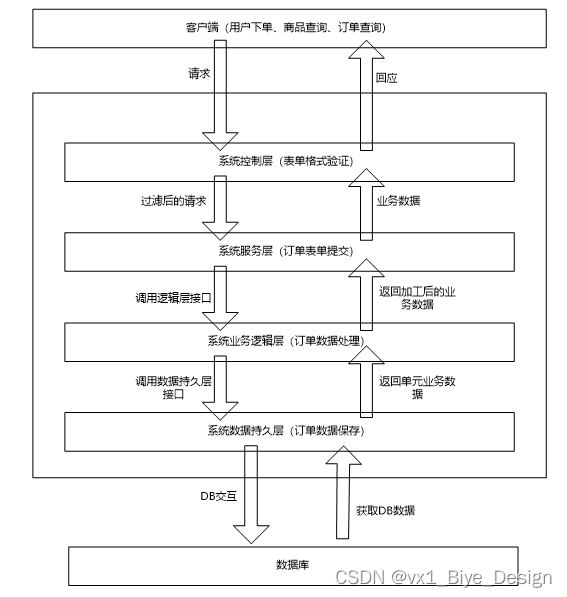 客户端（用户下单、商品查询、订单查询）

请求

回应

系统控制层（表单格式验证）

过滤后的请求

业务数据

系统服务层（订单表单提交）

调用逻辑层接口

返回加工后的业务数据

系统业务逻辑层（订单数据处理）

调用数据持久层接口

返回单元业务数据

系统数据持久层（订单数据保存）

DB交互

获取DB数据

数据库

CSDN @vx1_Biye_Design